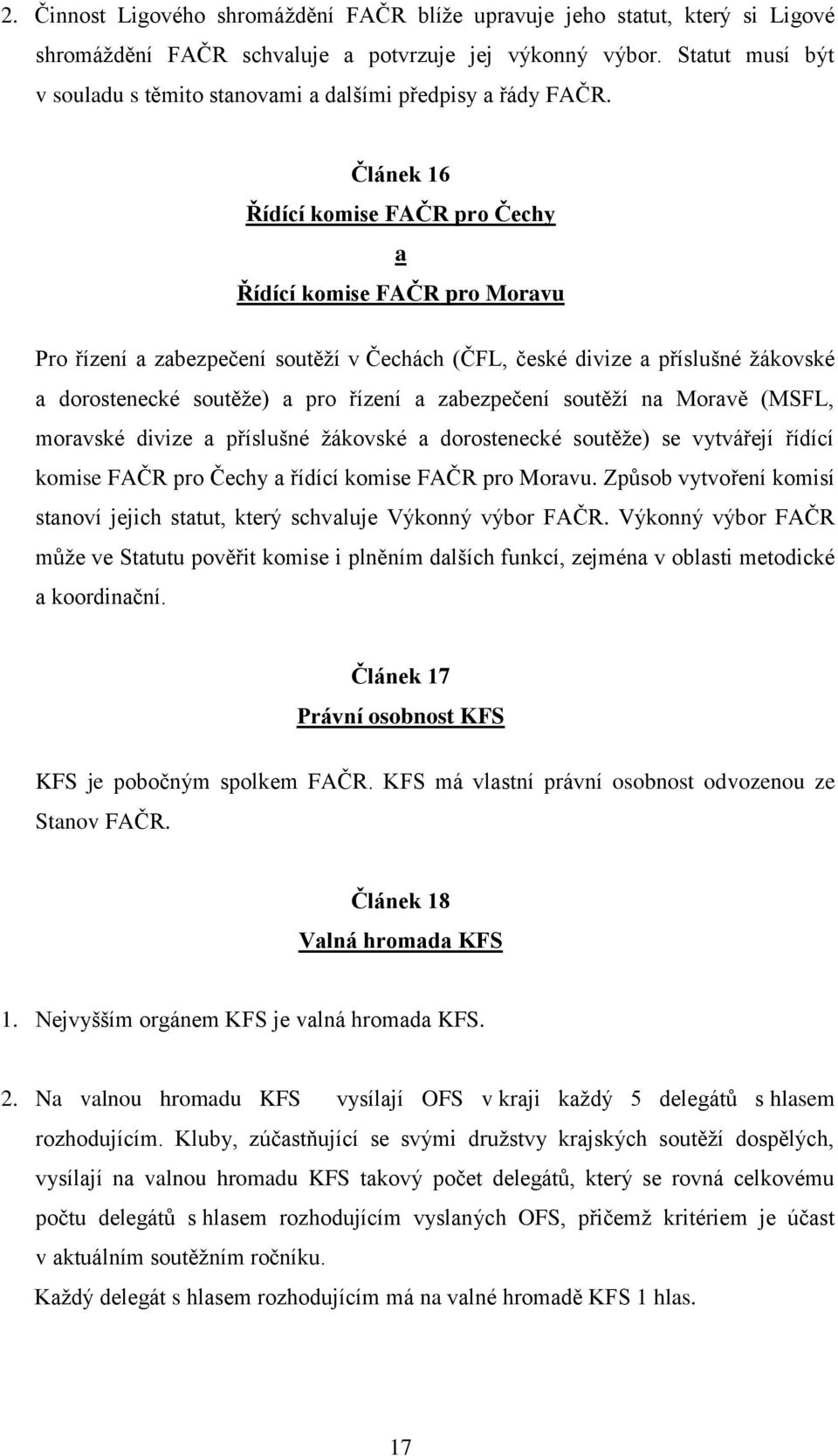 2. Činnost Ligového shromáždění FAČR blíže upravuje jeho statut, který si Ligové shromáždění FAČR schvaluje a potvrzuje jej výkonný výbor. Statut musí být v souladu s těmito stanovami a dalšími předpisy a řády FAČR.

Článek 16
Řídící komise FAČR pro Čechy
a
Řídící komise FAČR pro Moravu

Pro řízení a zabezpečení soutěží v Čechách (ČFL, české divize a příslušné žákovské a dorostenecké soutěže) a pro řízení a zabezpečení soutěží na Moravě (MSFL, moravské divize a příslušné žákovské a dorostenecké soutěže) se vytvářejí řídící komise FAČR pro Čechy a řídící komise FAČR pro Moravu. Způsob vytvoření komisí stanoví jejich statut, který schvaluje Výkonný výbor FAČR. Výkonný výbor FAČR může ve Statutu pověřit komise i plněním dalších funkcí, zejména v oblasti metodické a koordinační.

Článek 17
Právní osobnost KFS

KFS je pobočným spolkem FAČR. KFS má vlastní právní osobnost odvozenou ze Stanov FAČR.

Článek 18
Valná hromada KFS

1. Nejvyšším orgánem KFS je valná hromada KFS.

2. Na valnou hromadu KFS vysílají OFS v kraji každý 5 delegátů s hlasem rozhodujícím. Kluby, zúčastňující se svými družstvy krajských soutěží dospělých, vysílají na valnou hromadu KFS takový počet delegátů, který se rovná celkovému počtu delegátů s hlasem rozhodujícím vyslaných OFS, přičemž kritériem je účast v aktuálním soutěžním ročníku.
Každý delegát s hlasem rozhodujícím má na valné hromadě KFS 1 hlas.

17